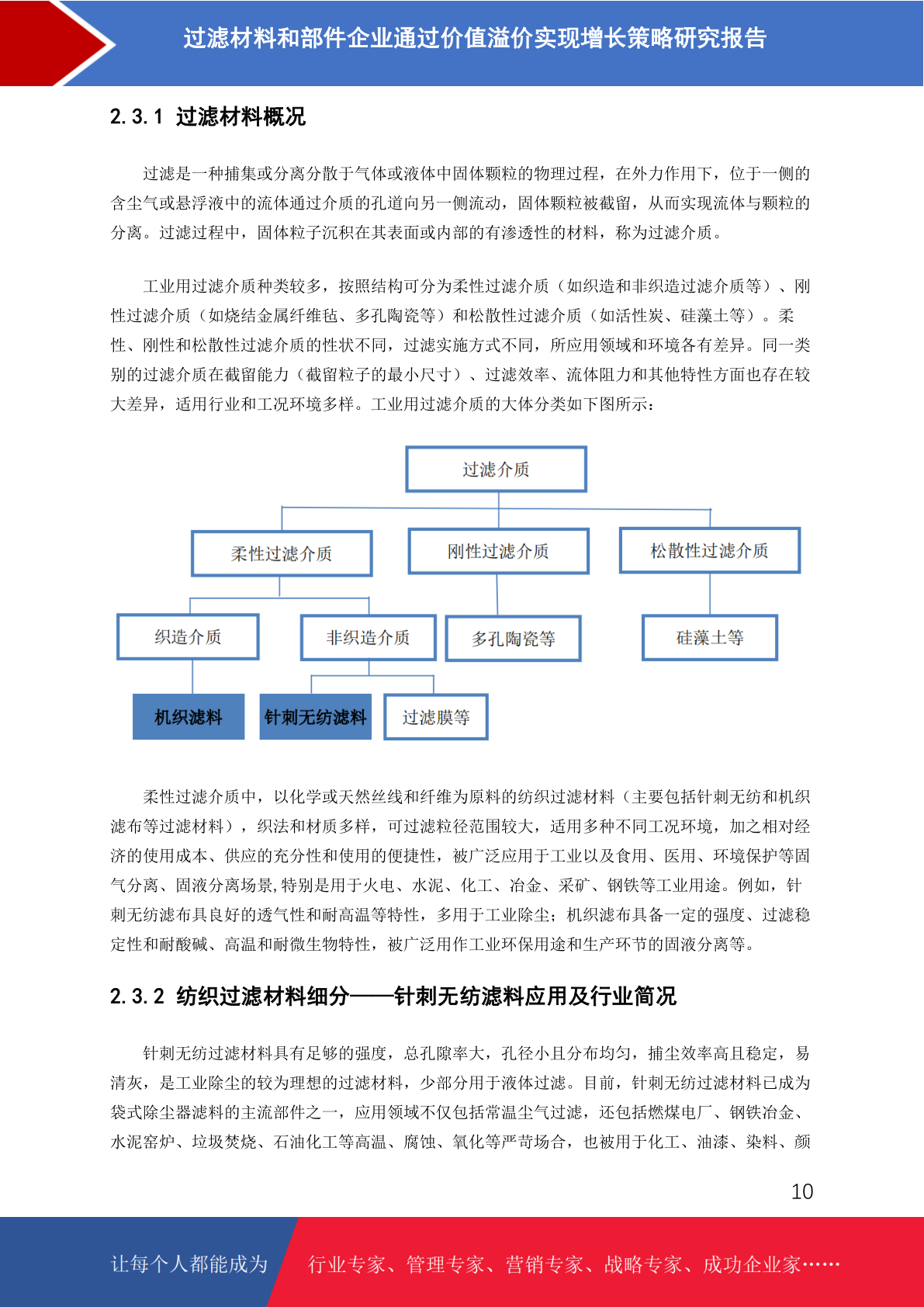 过滤材料和部件企业通过价值溢价实现增长策略研究报告

2.3.1 过滤材料概况

过滤是一种捕集或分离分散于气体或液体中固体颗粒的物理过程，在外力作用下，位于一侧的含尘气或悬浮液中的流体通过介质的孔道向另一侧流动，固体颗粒被截留，从而实现流体与颗粒的分离。过滤过程中，固体粒子沉积在其表面或内部的有渗透性的材料，称为过滤介质。

工业用过滤介质种类较多，按照结构可分为柔性过滤介质（如织造和非织造过滤介质等）、刚性过滤介质（如烧结金属纤维毡、多孔陶瓷等）和松散性过滤介质（如活性炭、硅藻土等）。柔性、刚性和松散性过滤介质的性状不同，过滤实施方式不同，所应用领域和环境各有差异。同一类别的过滤介质在截留能力（截留粒子的最小尺寸）、过滤效率、流体阻力和其他特性方面也存在较大差异，适用行业和工况环境多样。工业用过滤介质的大体分类如下图所示：

过滤介质
柔性过滤介质
刚性过滤介质
松散性过滤介质
织造介质
非织造介质
多孔陶瓷等
硅藻土等
机织滤料
针刺无纺滤料
过滤膜等

柔性过滤介质中，以化学或天然丝线和纤维为原料的纺织过滤材料（主要包括针刺无纺和机织滤布等过滤材料），织法和材质多样，可过滤粒径范围较大，适用多种不同工况环境，加之相对经济的使用成本、供应的充分性和使用的便捷性，被广泛应用于工业以及食用、医用、环境保护等固气分离、固液分离场景,特别是用于火电、水泥、化工、冶金、采矿、钢铁等工业用途。例如，针刺无纺滤布具良好的透气性和耐高温等特性，多用于工业除尘；机织滤布具备一定的强度、过滤稳定性和耐酸碱、高温和耐微生物特性，被广泛用作工业环保用途和生产环节的固液分离等。

2.3.2 纺织过滤材料细分——针刺无纺滤料应用及行业简况

针刺无纺过滤材料具有足够的强度，总孔隙率大，孔径小且分布均匀，捕尘效率高且稳定，易清灰，是工业除尘的较为理想的过滤材料，少部分用于液体过滤。目前，针刺无纺过滤材料已成为袋式除尘器滤料的主流部件之一，应用领域不仅包括常温尘气过滤，还包括燃煤电厂、钢铁冶金、水泥窑炉、垃圾焚烧、石油化工等高温、腐蚀、氧化等严苛场合，也被用于化工、油漆、染料、颜

10

让每个人都能成为 行业专家、管理专家、营销专家、战略专家、成功企业家……